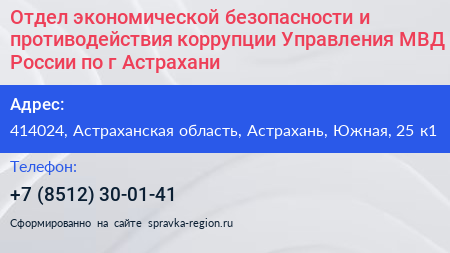 Отдел экономической безопасности и противодействия коррупции Управления МВД России по г Астрахани

Адрес:

414024, Астраханская область, Астрахань, Южная, 25 к1

Телефон:

+7 (8512) 30-01-41

Сформированно на сайте spravka-region.ru